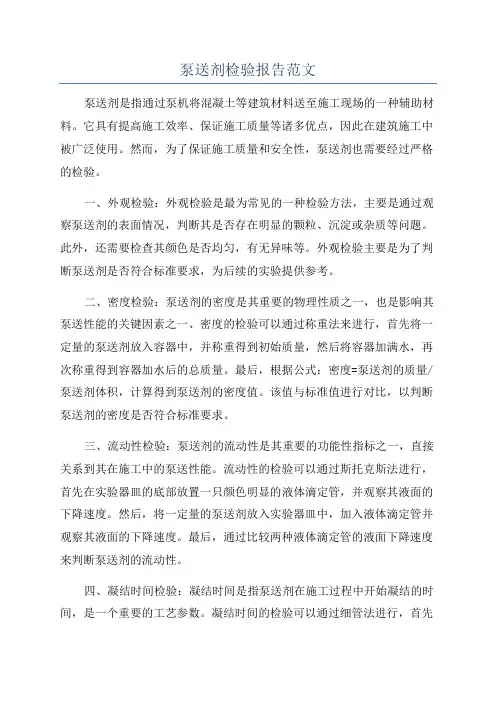 泵送剂检验报告范文

泵送剂是指通过泵机将混凝土等建筑材料送至施工现场的一种辅助材料。它具有提高施工效率、保证施工质量等诸多优点，因此在建筑施工中被广泛使用。然而，为了保证施工质量和安全性，泵送剂也需要经过严格的检验。

一、外观检验：外观检验是最为常见的一种检验方法，主要是通过观察泵送剂的表面情况，判断其是否存在明显的颗粒、沉淀或杂质等问题。此外，还需要检查其颜色是否均匀，有无异味等。外观检验主要是为了判断泵送剂是否符合标准要求，为后续的实验提供参考。

二、密度检验：泵送剂的密度是其重要的物理性质之一，也是影响其泵送性能的关键因素之一、密度的检验可以通过称重法来进行，首先将一定量的泵送剂放入容器中，并称重得到初始质量，然后将容器加满水，再次称重得到容器加水后的总质量。最后，根据公式：密度=泵送剂的质量/泵送剂体积，计算得到泵送剂的密度值。该值与标准值进行对比，以判断泵送剂的密度是否符合标准要求。

三、流动性检验：泵送剂的流动性是其重要的功能性指标之一，直接关系到其在施工中的泵送性能。流动性的检验可以通过斯托克斯法进行，首先在实验器皿的底部放置一只颜色明显的液体滴定管，并观察其液面的下降速度。然后，将一定量的泵送剂放入实验器皿中，加入液体滴定管并观察其液面的下降速度。最后，通过比较两种液体滴定管的液面下降速度来判断泵送剂的流动性。

四、凝结时间检验：凝结时间是指泵送剂在施工过程中开始凝结的时间，是一个重要的工艺参数。凝结时间的检验可以通过细管法进行，首先